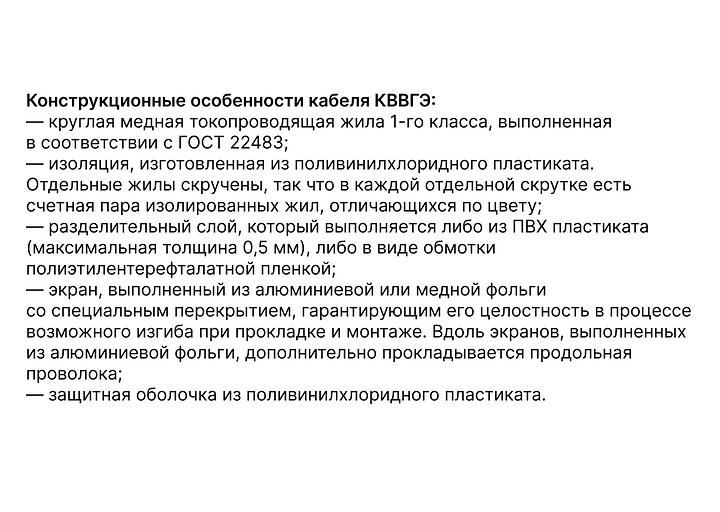 **Конструкционные особенности кабеля КВВГЭ:**
— круглая медная токопроводящая жила 1-го класса, выполненная в соответствии с ГОСТ 22483;
— изоляция, изготовленная из поливинилхлоридного пластиката. Отдельные жилы скручены, так что в каждой отдельной скрутке есть счетная пара изолированных жил, отличающихся по цвету;
— разделительный слой, который выполняется либо из ПВХ пластиката (максимальная толщина 0,5 мм), либо в виде обмотки полиэтилентерефталатной пленкой;
— экран, выполненный из алюминиевой или медной фольги со специальным перекрытием, гарантирующим его целостность в процессе возможного изгиба при прокладке и монтаже. Вдоль экранов, выполненных из алюминиевой фольги, дополнительно прокладывается продольная проволока;
— защитная оболочка из поливинилхлоридного пластиката.